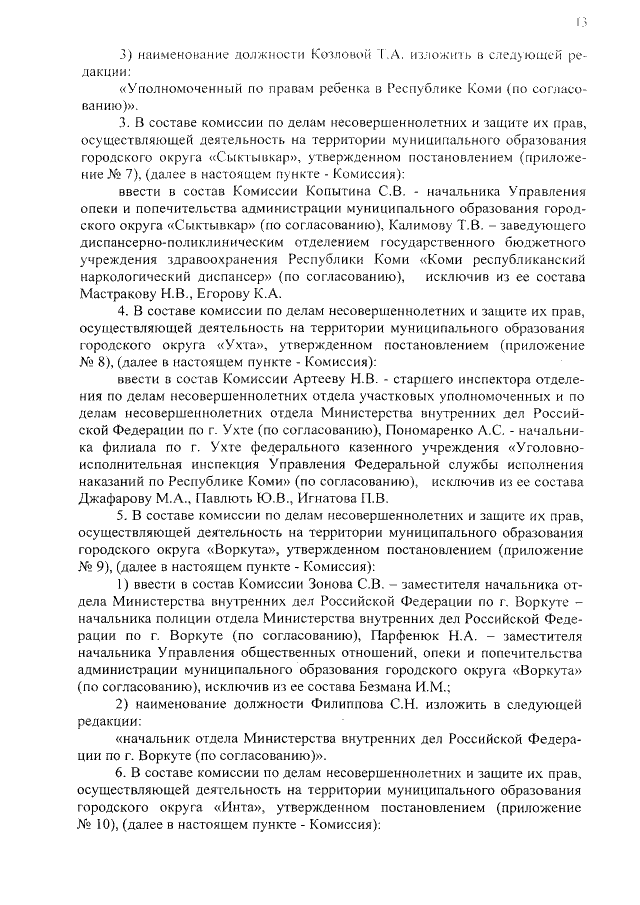 13

3) наименование должности Козловой Т.А. изложить в следующей редакции:

«Уполномоченный по правам ребенка в Республике Коми (по согласованию)».

3. В составе комиссии по делам несовершеннолетних и защите их прав, осуществляющей деятельность на территории муниципального образования городского округа «Сыктывкар», утвержденном постановлением (приложение № 7), (далее в настоящем пункте - Комиссия):

ввести в состав Комиссии Копытина С.В. - начальника Управления опеки и попечительства администрации муниципального образования городского округа «Сыктывкар» (по согласованию), Калимову Т.В. – заведующего диспансерно-поликлиническим отделением государственного бюджетного учреждения здравоохранения Республики Коми «Коми республиканский наркологический диспансер» (по согласованию), исключив из ее состава Мастракову Н.В., Егорову К.А.

4. В составе комиссии по делам несовершеннолетних и защите их прав, осуществляющей деятельность на территории муниципального образования городского округа «Ухта», утвержденном постановлением (приложение № 8), (далее в настоящем пункте - Комиссия):

ввести в состав Комиссии Артееву Н.В. - старшего инспектора отделения по делам несовершеннолетних отдела участковых уполномоченных и по делам несовершеннолетних отдела Министерства внутренних дел Российской Федерации по г. Ухте (по согласованию), Пономаренко А.С. - начальника филиала по г. Ухте федерального казенного учреждения «Уголовно-исполнительная инспекция Управления Федеральной службы исполнения наказаний по Республике Коми» (по согласованию), исключив из ее состава Джафарову М.А., Павлють Ю.В., Игнатова П.В.

5. В составе комиссии по делам несовершеннолетних и защите их прав, осуществляющей деятельность на территории муниципального образования городского округа «Воркута», утвержденном постановлением (приложение № 9), (далее в настоящем пункте - Комиссия):

1) ввести в состав Комиссии Зонова С.В. – заместителя начальника отдела Министерства внутренних дел Российской Федерации по г. Воркуте – начальника полиции отдела Министерства внутренних дел Российской Федерации по г. Воркуте (по согласованию), Парфенюк Н.А. – заместителя начальника Управления общественных отношений, опеки и попечительства администрации муниципального образования городского округа «Воркута» (по согласованию), исключив из ее состава Безмана И.М.;

2) наименование должности Филиппова С.Н. изложить в следующей редакции:

«начальник отдела Министерства внутренних дел Российской Федерации по г. Воркуте (по согласованию)».

6. В составе комиссии по делам несовершеннолетних и защите их прав, осуществляющей деятельность на территории муниципального образования городского округа «Инта», утвержденном постановлением (приложение № 10), (далее в настоящем пункте - Комиссия):